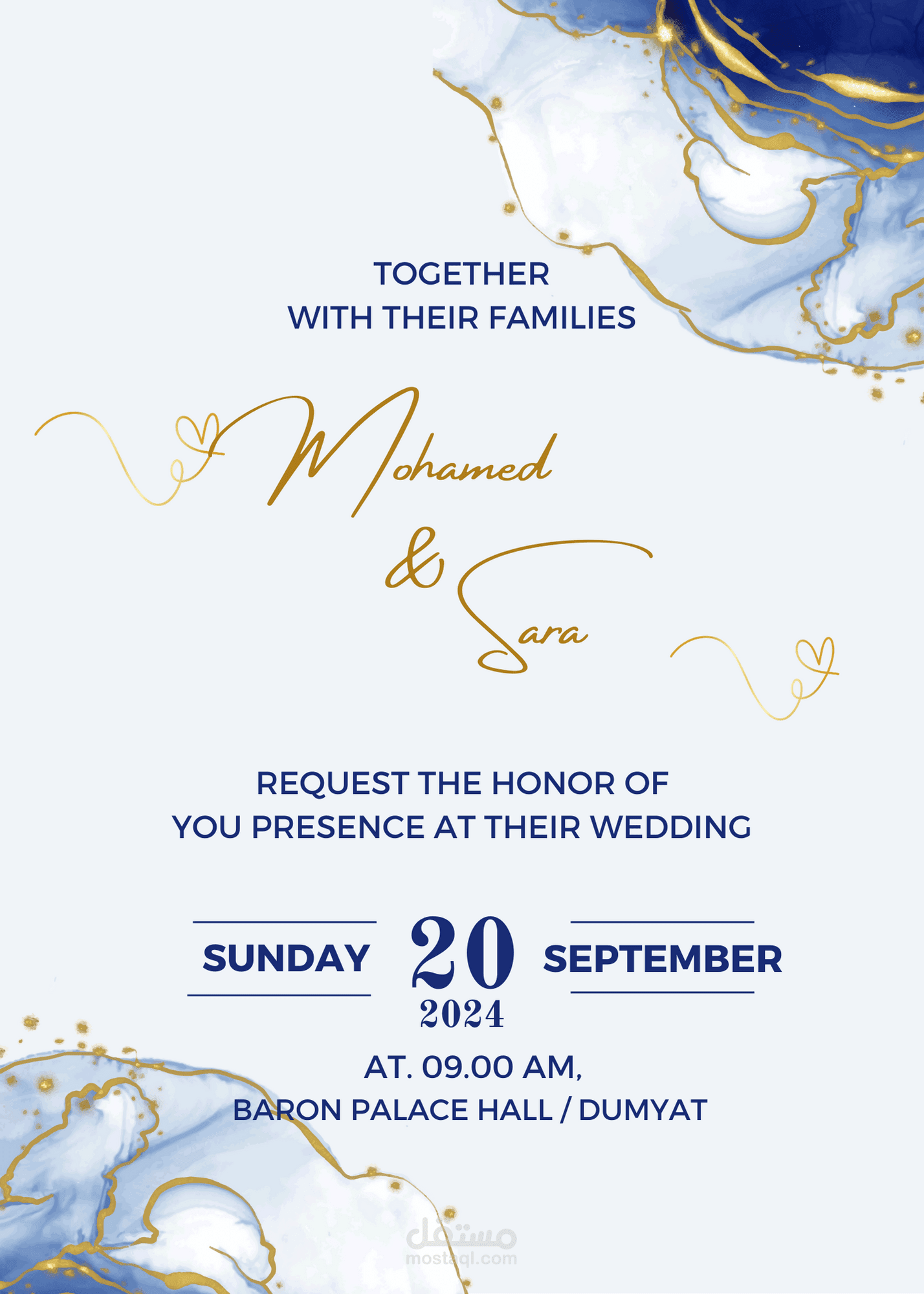 TOGETHER
WITH THEIR FAMILIES

Mohamed
&
Sara

REQUEST THE HONOR OF
YOU PRESENCE AT THEIR WEDDING

SUNDAY 20 SEPTEMBER
2024

AT. 09.00 AM,
BARON PALACE HALL / DUMYAT

مستقل
mostaql.com